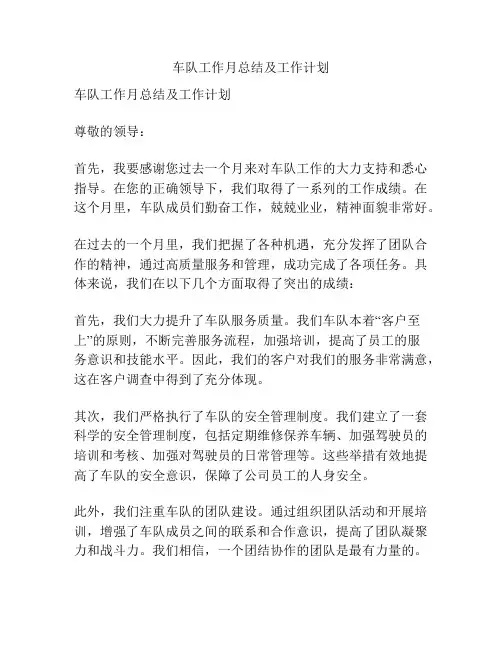 车队工作月总结及工作计划

车队工作月总结及工作计划

尊敬的领导：

首先，我要感谢您过去一个月来对车队工作的大力支持和悉心指导。在您的正确领导下，我们取得了一系列的工作成绩。在这个月里，车队成员们勤奋工作，兢兢业业，精神面貌非常好。

在过去的一个月里，我们把握了各种机遇，充分发挥了团队合作的精神，通过高质量服务和管理，成功完成了各项任务。具体来说，我们在以下几个方面取得了突出的成绩：

首先，我们大力提升了车队服务质量。我们车队本着“客户至上”的原则，不断完善服务流程，加强培训，提高了员工的服务意识和技能水平。因此，我们的客户对我们的服务非常满意，这在客户调查中得到了充分体现。

其次，我们严格执行了车队的安全管理制度。我们建立了一套科学的安全管理制度，包括定期维修保养车辆、加强驾驶员的培训和考核、加强对驾驶员的日常管理等。这些举措有效地提高了车队的安全意识，保障了公司员工的人身安全。

此外，我们注重车队的团队建设。通过组织团队活动和开展培训，增强了车队成员之间的联系和合作意识，提高了团队凝聚力和战斗力。我们相信，一个团结协作的团队是最有力量的。